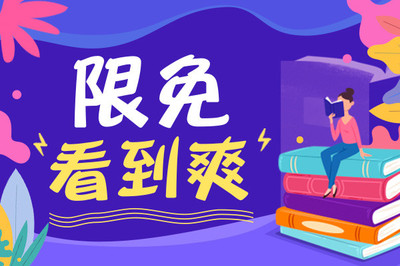 限免
看到爽